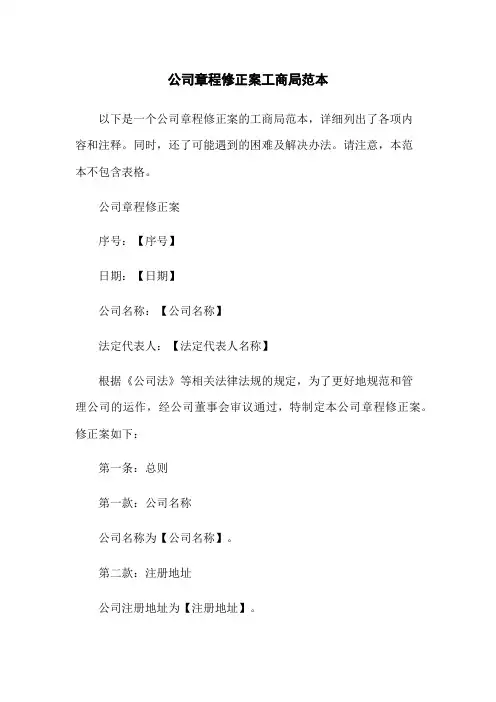 公司章程修正案工商局范本

以下是一个公司章程修正案的工商局范本，详细列出了各项内容和注释。同时，还了可能遇到的困难及解决办法。请注意，本范本不包含表格。

公司章程修正案

序号：【序号】

日期：【日期】

公司名称：【公司名称】

法定代表人：【法定代表人名称】

根据《公司法》等相关法律法规的规定，为了更好地规范和管理公司的运作，经公司董事会审议通过，特制定本公司章程修正案。修正案如下：

第一条：总则

第一款：公司名称

公司名称为【公司名称】。

第二款：注册地址

公司注册地址为【注册地址】。